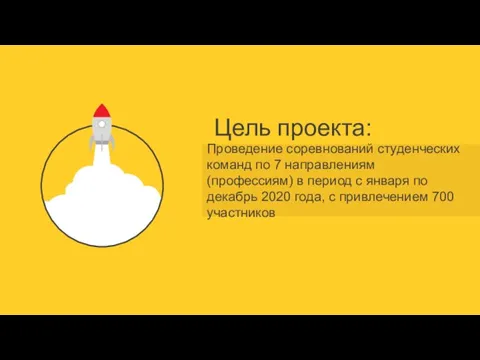 Цель проекта:

Проведение соревнований студенческих команд по 7 направлениям (профессиям) в период с января по декабрь 2020 года, с привлечением 700 участников